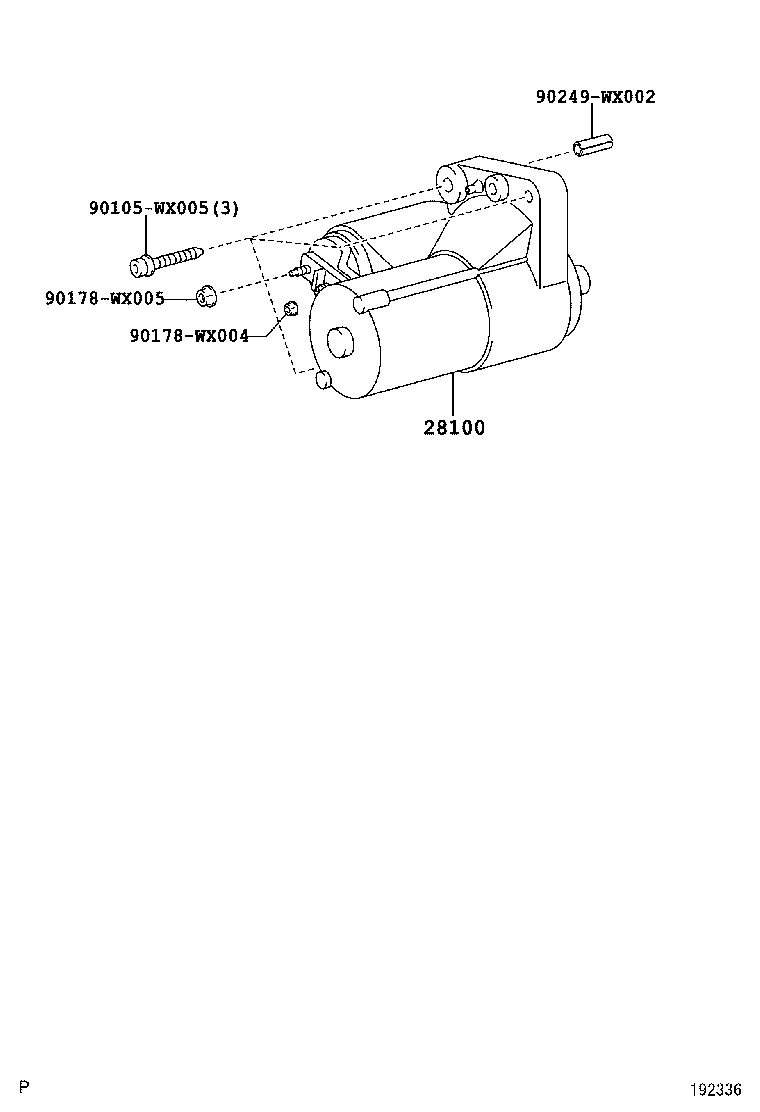 90249-WX002

90105-WX005(3)

90178-WX005

90178-WX004

28100

P

192336